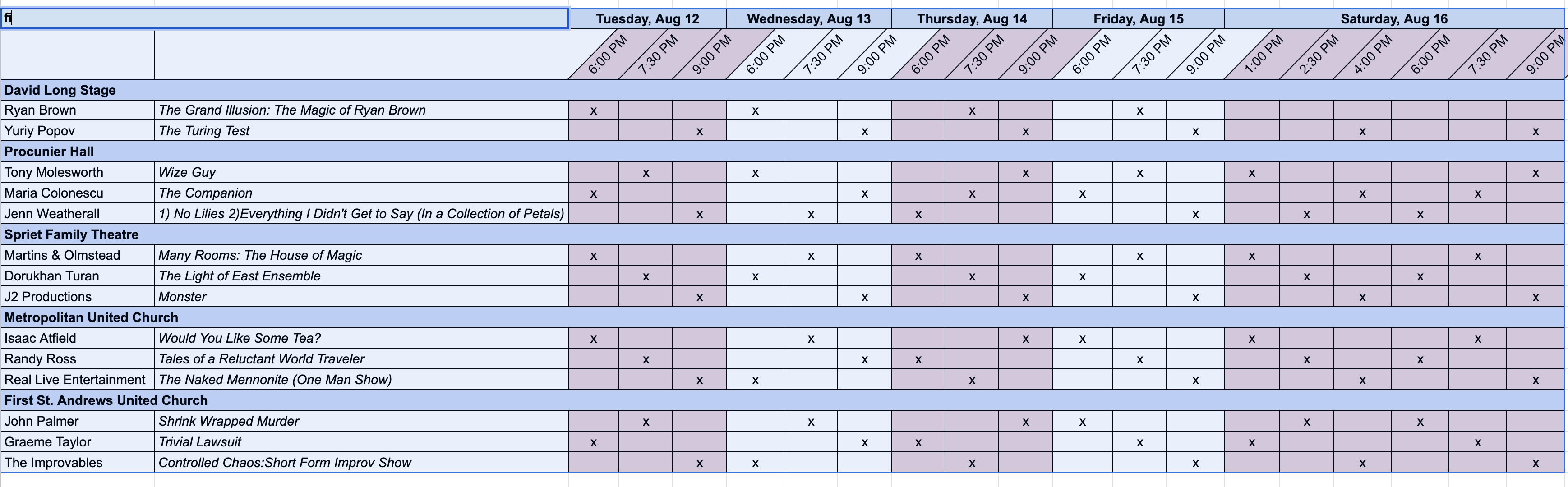 | fi | | Tuesday, Aug 12 | | | Wednesday, Aug 13 | | | Thursday, Aug 14 | | | Friday, Aug 15 | | | Saturday, Aug 16 | | | | | |
|---|---|---|---|---|---|---|---|---|---|---|---|---|---|---|---|---|---|---|---|
| | | 6:00 PM | 7:30 PM | 9:00 PM | 6:00 PM | 7:30 PM | 9:00 PM | 6:00 PM | 7:30 PM | 9:00 PM | 6:00 PM | 7:30 PM | 9:00 PM | 1:00 PM | 2:30 PM | 4:00 PM | 6:00 PM | 7:30 PM | 9:00 PM |
| David Long Stage | | | | | | | | | | | | | | | | | | | |
| Ryan Brown | The Grand Illusion: The Magic of Ryan Brown | x | | | x | | | | x | | | x | | | | | | | |
| Yuriy Popov | The Turing Test | | | x | | | x | | | x | | | x | | | x | | | x |
| Procunier Hall | | | | | | | | | | | | | | | | | | | |
| Tony Molesworth | Wize Guy | | x | | x | | | | | x | | x | | x | | | | | x |
| Maria Colonescu | The Companion | x | | | | | x | | x | | x | | | | | x | | x | |
| Jenn Weatherall | 1) No Lilies 2)Everything I Didn't Get to Say (In a Collection of Petals) | | | x | | x | | x | | | | | x | | x | | x | | |
| Spriet Family Theatre | | | | | | | | | | | | | | | | | | | |
| Martins & Olmstead | Many Rooms: The House of Magic | x | | | | x | | x | | | | x | | x | | | | x | |
| Dorukhan Turan | The Light of East Ensemble | | x | | x | | | | x | | x | | | | x | | x | | |
| J2 Productions | Monster | | | x | | | x | | | x | | | x | | | x | | | x |
| Metropolitan United Church | | | | | | | | | | | | | | | | | | | |
| Isaac Atfield | Would You Like Some Tea? | x | | | | x | | | | x | x | | | x | | | | x | |
| Randy Ross | Tales of a Reluctant World Traveler | | x | | | | x | x | | | | x | | | x | | x | | |
| Real Live Entertainment | The Naked Mennonite (One Man Show) | | | x | x | | | | x | | | | x | | | x | | | x |
| First St. Andrews United Church | | | | | | | | | | | | | | | | | | | |
| John Palmer | Shrink Wrapped Murder | | x | | | x | | | | x | x | | | | x | | x | | |
| Graeme Taylor | Trivial Lawsuit | x | | | | | x | x | | | | x | | x | | | | x | |
| The Improvables | Controlled Chaos:Short Form Improv Show | | | x | x | | | | x | | | | x | | | x | | | x |